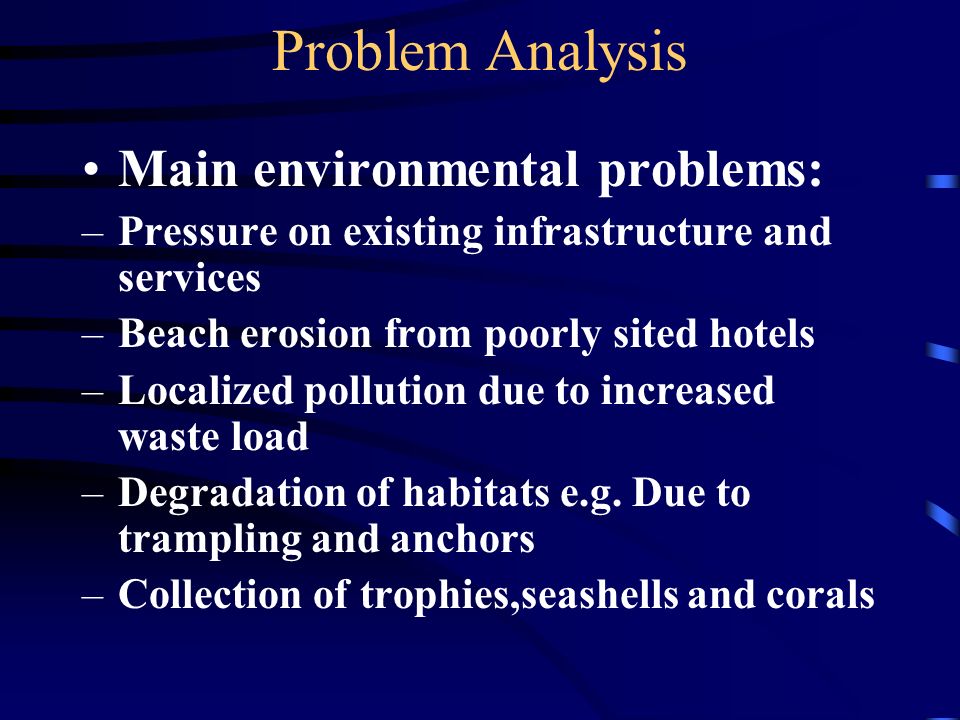 Problem Analysis

• Main environmental problems:
– Pressure on existing infrastructure and services
– Beach erosion from poorly sited hotels
– Localized pollution due to increased waste load
– Degradation of habitats e.g. Due to trampling and anchors
– Collection of trophies,seashells and corals